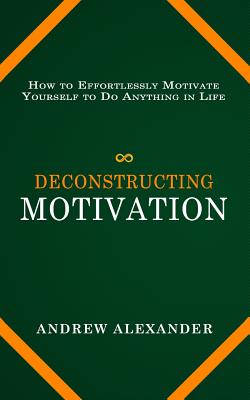 How to Effortlessly Motivate Yourself to Do Anything in Life

DECONSTRUCTING
MOTIVATION

ANDREW ALEXANDER